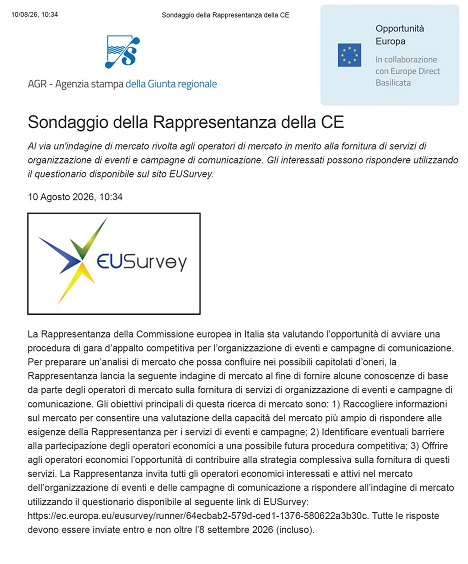 10/08/26, 10:34 Sondaggio della Rappresentanza della CE

AGR - Agenzia stampa della Giunta regionale

Opportunità Europa
In collaborazione con Europe Direct Basilicata

Sondaggio della Rappresentanza della CE

Al via un'indagine di mercato rivolta agli operatori di mercato in merito alla fornitura di servizi di organizzazione di eventi e campagne di comunicazione. Gli interessati possono rispondere utilizzando il questionario disponibile sul sito EUSurvey.

10 Agosto 2026, 10:34

EUSurvey

La Rappresentanza della Commissione europea in Italia sta valutando l'opportunità di avviare una procedura di gara d'appalto competitiva per l'organizzazione di eventi e campagne di comunicazione. Per preparare un'analisi di mercato che possa confluire nei possibili capitolati d'oneri, la Rappresentanza lancia la seguente indagine di mercato al fine di fornire alcune conoscenze di base da parte degli operatori di mercato sulla fornitura di servizi di organizzazione di eventi e campagne di comunicazione. Gli obiettivi principali di questa ricerca di mercato sono: 1) Raccogliere informazioni sul mercato per consentire una valutazione della capacità del mercato più ampio di rispondere alle esigenze della Rappresentanza per i servizi di eventi e campagne; 2) Identificare eventuali barriere alla partecipazione degli operatori economici a una possibile futura procedura competitiva; 3) Offrire agli operatori economici l'opportunità di contribuire alla strategia complessiva sulla fornitura di questi servizi. La Rappresentanza invita tutti gli operatori economici interessati e attivi nel mercato dell'organizzazione di eventi e delle campagne di comunicazione a rispondere all'indagine di mercato utilizzando il questionario disponibile al seguente link di EUSurvey: https://ec.europa.eu/eusurvey/runner/64ecbab2-579d-ced1-1376-580622a3b30c. Tutte le risposte devono essere inviate entro e non oltre l'8 settembre 2026 (incluso).